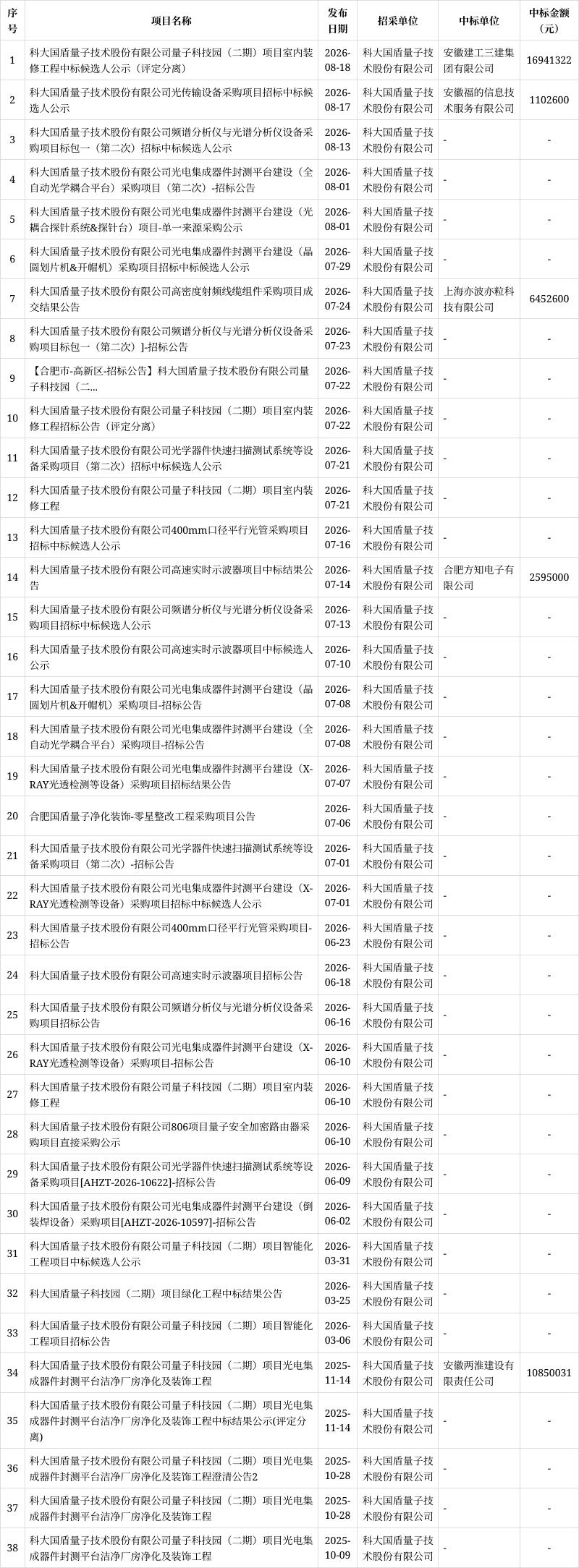 | 序号 | 项目名称 | 发布日期 | 招采单位 | 中标单位 | 中标金额（元） |
|---|---|---|---|---|---|
| 1 | 科大国盾量子技术股份有限公司量子科技园（二期）项目室内装修工程中标候选人公示（评定分离） | 2026-08-18 | 科大国盾量子技术股份有限公司 | 安徽建工三建集团有限公司 | 16941322 |
| 2 | 科大国盾量子技术股份有限公司光传输设备采购项目招标中标候选人公示 | 2026-08-17 | 科大国盾量子技术股份有限公司 | 安徽福的信息技术服务有限公司 | 1102600 |
| 3 | 科大国盾量子技术股份有限公司频谱分析仪与光谱分析仪设备采购项目标包一（第二次）招标中标候选人公示 | 2026-08-13 | 科大国盾量子技术股份有限公司 | - | - |
| 4 | 科大国盾量子技术股份有限公司光电集成器件封测平台建设（全自动光学耦合平台）采购项目（第二次）-招标公告 | 2026-08-01 | 科大国盾量子技术股份有限公司 | - | - |
| 5 | 科大国盾量子技术股份有限公司光电集成器件封测平台建设（光耦合探针系统&探针台）项目-单一来源采购公示 | 2026-08-01 | 科大国盾量子技术股份有限公司 | - | - |
| 6 | 科大国盾量子技术股份有限公司光电集成器件封测平台建设（晶圆划片机&开帽机）采购项目招标中标候选人公示 | 2026-07-29 | 科大国盾量子技术股份有限公司 | - | - |
| 7 | 科大国盾量子技术股份有限公司高密度射频线缆组件采购项目成交结果公告 | 2026-07-24 | 科大国盾量子技术股份有限公司 | 上海亦波亦粒科技有限公司 | 6452600 |
| 8 | 科大国盾量子技术股份有限公司频谱分析仪与光谱分析仪设备采购项目标包一（第二次）]-招标公告 | 2026-07-23 | 科大国盾量子技术股份有限公司 | - | - |
| 9 | 【合肥市-高新区-招标公告】科大国盾量子技术股份有限公司量子科技园（二... | 2026-07-22 | 科大国盾量子技术股份有限公司 | - | - |
| 10 | 科大国盾量子技术股份有限公司量子科技园（二期）项目室内装修工程招标公告（评定分离） | 2026-07-22 | 科大国盾量子技术股份有限公司 | - | - |
| 11 | 科大国盾量子技术股份有限公司光学器件快速扫描测试系统等设备采购项目（第二次）招标中标候选人公示 | 2026-07-21 | 科大国盾量子技术股份有限公司 | - | - |
| 12 | 科大国盾量子技术股份有限公司量子科技园（二期）项目室内装修工程 | 2026-07-21 | 科大国盾量子技术股份有限公司 | - | - |
| 13 | 科大国盾量子技术股份有限公司400mm口径平行光管采购项目招标中标候选人公示 | 2026-07-16 | 科大国盾量子技术股份有限公司 | - | - |
| 14 | 科大国盾量子技术股份有限公司高速实时示波器项目中标结果公告 | 2026-07-14 | 科大国盾量子技术股份有限公司 | 合肥方知电子有限公司 | 2595000 |
| 15 | 科大国盾量子技术股份有限公司频谱分析仪与光谱分析仪设备采购项目招标中标候选人公示 | 2026-07-13 | 科大国盾量子技术股份有限公司 | - | - |
| 16 | 科大国盾量子技术股份有限公司高速实时示波器项目中标候选人公示 | 2026-07-10 | 科大国盾量子技术股份有限公司 | - | - |
| 17 | 科大国盾量子技术股份有限公司光电集成器件封测平台建设（晶圆划片机&开帽机）采购项目-招标公告 | 2026-07-08 | 科大国盾量子技术股份有限公司 | - | - |
| 18 | 科大国盾量子技术股份有限公司光电集成器件封测平台建设（全自动光学耦合平台）采购项目-招标公告 | 2026-07-08 | 科大国盾量子技术股份有限公司 | - | - |
| 19 | 科大国盾量子技术股份有限公司光电集成器件封测平台建设（X-RAY光透检测等设备）采购项目招标结果公告 | 2026-07-07 | 科大国盾量子技术股份有限公司 | - | - |
| 20 | 合肥国盾量子净化装饰-零星整改工程采购项目公告 | 2026-07-06 | 科大国盾量子技术股份有限公司 | - | - |
| 21 | 科大国盾量子技术股份有限公司光学器件快速扫描测试系统等设备采购项目（第二次）-招标公告 | 2026-07-01 | 科大国盾量子技术股份有限公司 | - | - |
| 22 | 科大国盾量子技术股份有限公司光电集成器件封测平台建设（X-RAY光透检测等设备）采购项目招标中标候选人公示 | 2026-07-01 | 科大国盾量子技术股份有限公司 | - | - |
| 23 | 科大国盾量子技术股份有限公司400mm口径平行光管采购项目-招标公告 | 2026-06-23 | 科大国盾量子技术股份有限公司 | - | - |
| 24 | 科大国盾量子技术股份有限公司高速实时示波器项目招标公告 | 2026-06-18 | 科大国盾量子技术股份有限公司 | - | - |
| 25 | 科大国盾量子技术股份有限公司频谱分析仪与光谱分析仪设备采购项目招标公告 | 2026-06-16 | 科大国盾量子技术股份有限公司 | - | - |
| 26 | 科大国盾量子技术股份有限公司光电集成器件封测平台建设（X-RAY光透检测等设备）采购项目-招标公告 | 2026-06-10 | 科大国盾量子技术股份有限公司 | - | - |
| 27 | 科大国盾量子技术股份有限公司量子科技园（二期）项目室内装修工程 | 2026-06-10 | 科大国盾量子技术股份有限公司 | - | - |
| 28 | 科大国盾量子技术股份有限公司806项目量子安全加密路由器采购项目直接采购公示 | 2026-06-10 | 科大国盾量子技术股份有限公司 | - | - |
| 29 | 科大国盾量子技术股份有限公司光学器件快速扫描测试系统等设备采购项目[AHZT-2026-10622]-招标公告 | 2026-06-09 | 科大国盾量子技术股份有限公司 | - | - |
| 30 | 科大国盾量子技术股份有限公司光电集成器件封测平台建设（倒装焊设备）采购项目[AHZT-2026-10597]-招标公告 | 2026-06-02 | 科大国盾量子技术股份有限公司 | - | - |
| 31 | 科大国盾量子技术股份有限公司量子科技园（二期）项目智能化工程项目中标候选人公示 | 2026-03-31 | 科大国盾量子技术股份有限公司 | - | - |
| 32 | 科大国盾量子科技园（二期）项目绿化工程中标结果公告 | 2026-03-25 | 科大国盾量子技术股份有限公司 | - | - |
| 33 | 科大国盾量子技术股份有限公司量子科技园（二期）项目智能化工程项目招标公告 | 2026-03-06 | 科大国盾量子技术股份有限公司 | - | - |
| 34 | 科大国盾量子技术股份有限公司量子科技园（二期）项目光电集成器件封测平台洁净厂房净化及装饰工程 | 2025-11-14 | 科大国盾量子技术股份有限公司 | 安徽两淮建设有限责任公司 | 10850031 |
| 35 | 科大国盾量子技术股份有限公司量子科技园（二期）项目光电集成器件封测平台洁净厂房净化及装饰工程中标结果公示(评定分离) | 2025-11-14 | 科大国盾量子技术股份有限公司 | - | - |
| 36 | 科大国盾量子技术股份有限公司量子科技园（二期）项目光电集成器件封测平台洁净厂房净化及装饰工程澄清公告2 | 2025-10-28 | 科大国盾量子技术股份有限公司 | - | - |
| 37 | 科大国盾量子技术股份有限公司量子科技园（二期）项目光电集成器件封测平台洁净厂房净化及装饰工程 | 2025-10-28 | 科大国盾量子技术股份有限公司 | - | - |
| 38 | 科大国盾量子技术股份有限公司量子科技园（二期）项目光电集成器件封测平台洁净厂房净化及装饰工程 | 2025-10-09 | 科大国盾量子技术股份有限公司 | - | - |